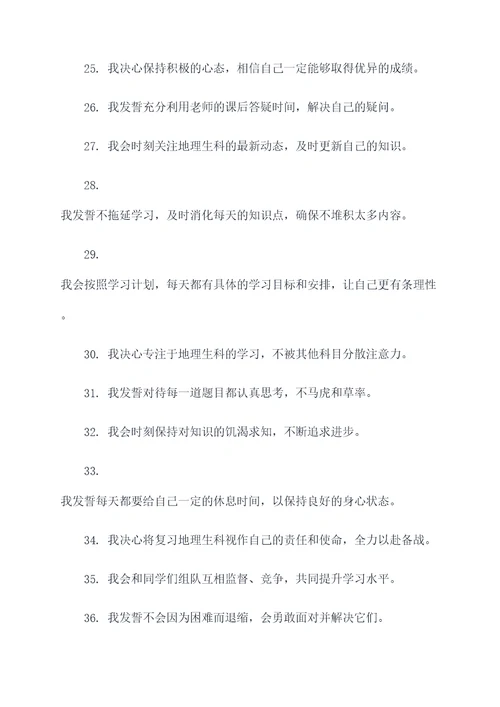 25. 我决心保持积极的心态，相信自己一定能够取得优异的成绩。

26. 我发誓充分利用老师的课后答疑时间，解决自己的疑问。

27. 我会时刻关注地理生科的最新动态，及时更新自己的知识。

28.

我发誓不拖延学习，及时消化每天的知识点，确保不堆积太多内容。

29.

我会按照学习计划，每天都有具体的学习目标和安排，让自己更有条理性。

30. 我决心专注于地理生科的学习，不被其他科目分散注意力。

31. 我发誓对待每一道题目都认真思考，不马虎和草率。

32. 我会时刻保持对知识的饥渴求知，不断追求进步。

33.

我发誓每天都要给自己一定的休息时间，以保持良好的身心状态。

34. 我决心将复习地理生科视作自己的责任和使命，全力以赴备战。

35. 我会和同学们组队互相监督、竞争，共同提升学习水平。

36. 我发誓不会因为困难而退缩，会勇敢面对并解决它们。